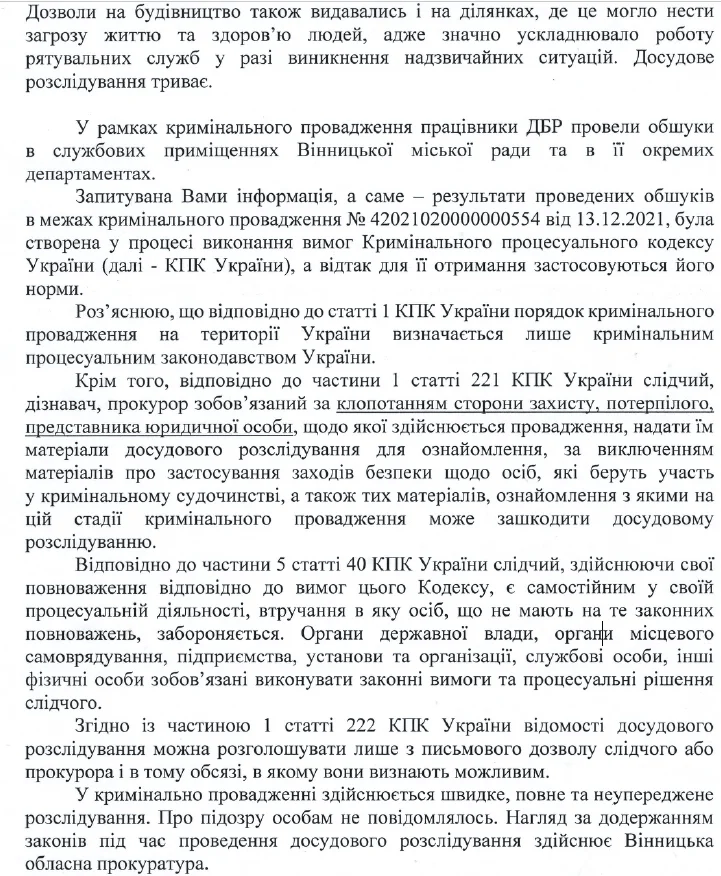 Дозволи на будівництво також видавались і на ділянках, де це могло нести загрозу життю та здоров'ю людей, адже значно ускладнювало роботу рятувальних служб у разі виникнення надзвичайних ситуацій. Досудове розслідування триває.

У рамках кримінального провадження працівники ДБР провели обшуки в службових приміщеннях Вінницької міської ради та в її окремих департаментах.

Запитувана Вами інформація, а саме – результати проведених обшуків в межах кримінального провадження № 42021020000000554 від 13.12.2021, була створена у процесі виконання вимог Кримінального процесуального кодексу України (далі - КПК України), а відтак для її отримання застосовуються його норми.

Роз'яснюю, що відповідно до статті 1 КПК України порядок кримінального провадження на території України визначається лише кримінальним процесуальним законодавством України.

Крім того, відповідно до частини 1 статті 221 КПК України слідчий, дізнавач, прокурор зобов'язаний за клопотанням сторони захисту, потерпілого, представника юридичної особи, щодо якої здійснюється провадження, надати їм матеріали досудового розслідування для ознайомлення, за виключенням матеріалів про застосування заходів безпеки щодо осіб, які беруть участь у кримінальному судочинстві, а також тих матеріалів, ознайомлення з якими на цій стадії кримінального провадження може зашкодити досудовому розслідуванню.

Відповідно до частини 5 статті 40 КПК України слідчий, здійснюючи свої повноваження відповідно до вимог цього Кодексу, є самостійним у своїй процесуальній діяльності, втручання в яку осіб, що не мають на те законних повноважень, забороняється. Органи державної влади, органи місцевого самоврядування, підприємства, установи та організації, службові особи, інші фізичні особи зобов'язані виконувати законні вимоги та процесуальні рішення слідчого.

Згідно із частиною 1 статті 222 КПК України відомості досудового розслідування можна розголошувати лише з письмового дозволу слідчого або прокурора і в тому обсязі, в якому вони визнають можливим.

У кримінальному провадженні здійснюється швидке, повне та неупереджене розслідування. Про підозру особам не повідомлялось. Нагляд за додержанням законів під час проведення досудового розслідування здійснює Вінницька обласна прокуратура.